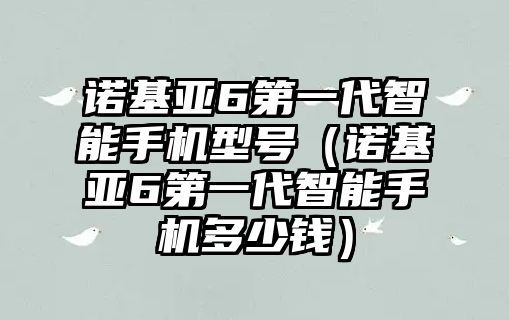 诺基亚6第一代智能手机型号（诺基亚6第一代智能手机多少钱）